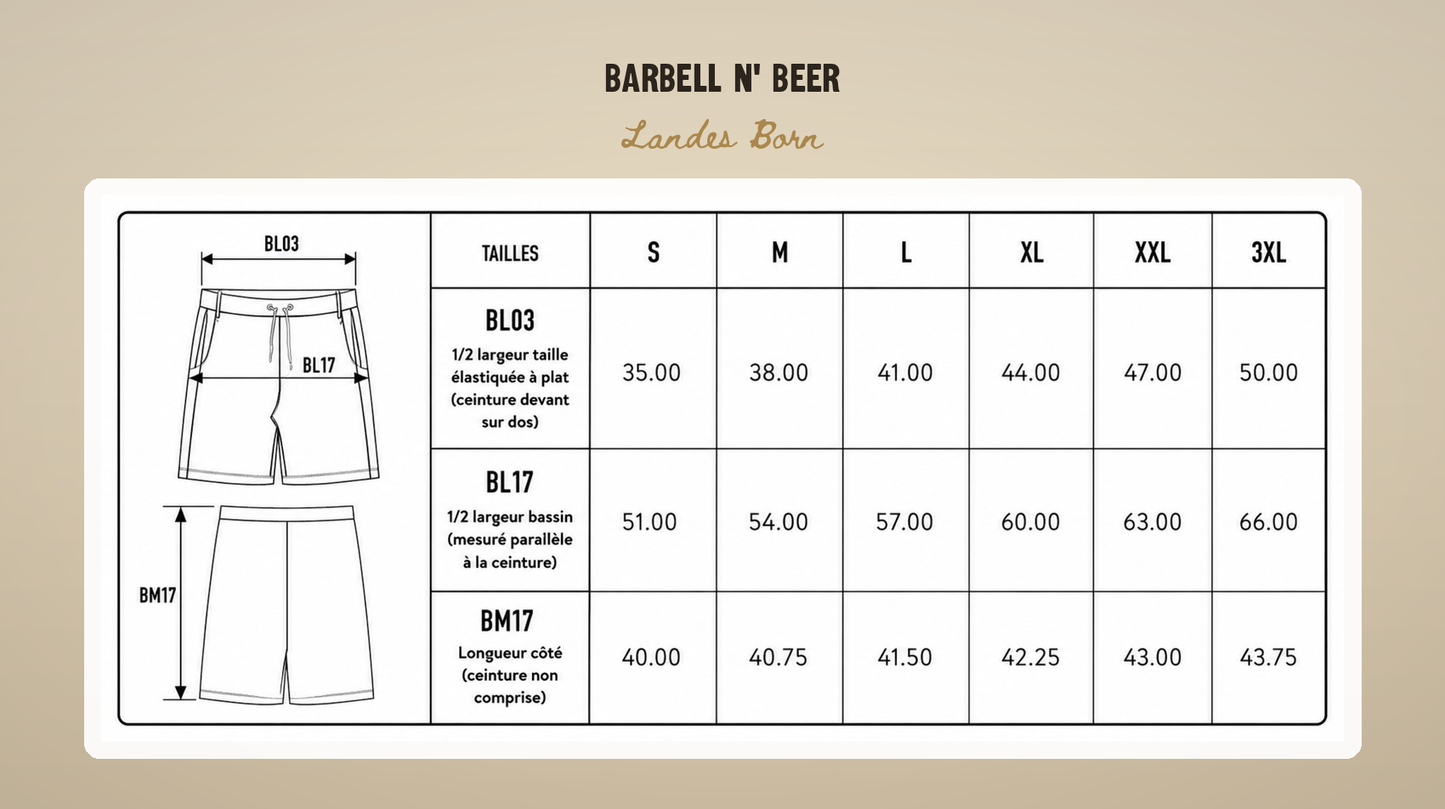 BARBELL N' BEER

Landes Born

BL03

BL17

BM17

| TAILLES | S | M | L | XL | XXL | 3XL |
|---|---|---|---|---|---|---|
| BL03 1/2 largeur taille élastiquée à plat (ceinture devant sur dos) | 35.00 | 38.00 | 41.00 | 44.00 | 47.00 | 50.00 |
| BL17 1/2 largeur bassin (mesuré parallèle à la ceinture) | 51.00 | 54.00 | 57.00 | 60.00 | 63.00 | 66.00 |
| BM17 Longueur côté (ceinture non comprise) | 40.00 | 40.75 | 41.50 | 42.25 | 43.00 | 43.75 |